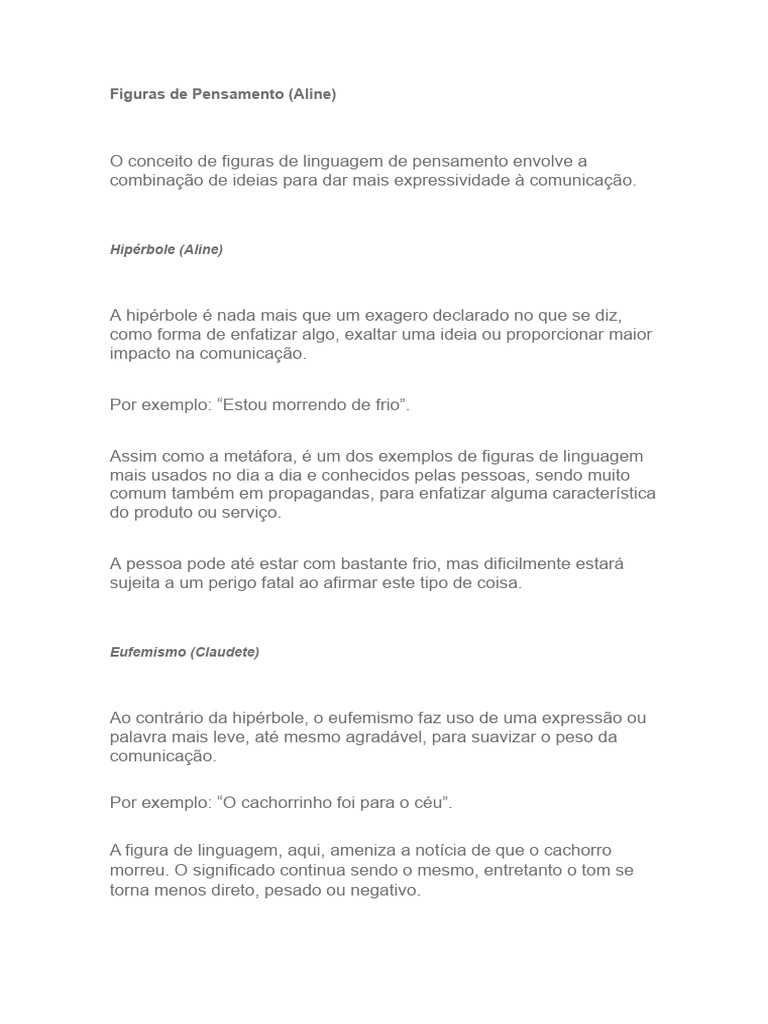 Figuras de Pensamento (Aline)

O conceito de figuras de linguagem de pensamento envolve a combinação de ideias para dar mais expressividade à comunicação.

Hipérbole (Aline)

A hipérbole é nada mais que um exagero declarado no que se diz, como forma de enfatizar algo, exaltar uma ideia ou proporcionar maior impacto na comunicação.

Por exemplo: “Estou morrendo de frio”.

Assim como a metáfora, é um dos exemplos de figuras de linguagem mais usados no dia a dia e conhecidos pelas pessoas, sendo muito comum também em propagandas, para enfatizar alguma característica do produto ou serviço.

A pessoa pode até estar com bastante frio, mas dificilmente estará sujeita a um perigo fatal ao afirmar este tipo de coisa.

Eufemismo (Claudete)

Ao contrário da hipérbole, o eufemismo faz uso de uma expressão ou palavra mais leve, até mesmo agradável, para suavizar o peso da comunicação.

Por exemplo: “O cachorrinho foi para o céu”.

A figura de linguagem, aqui, ameniza a notícia de que o cachorro morreu. O significado continua sendo o mesmo, entretanto o tom se torna menos direto, pesado ou negativo.